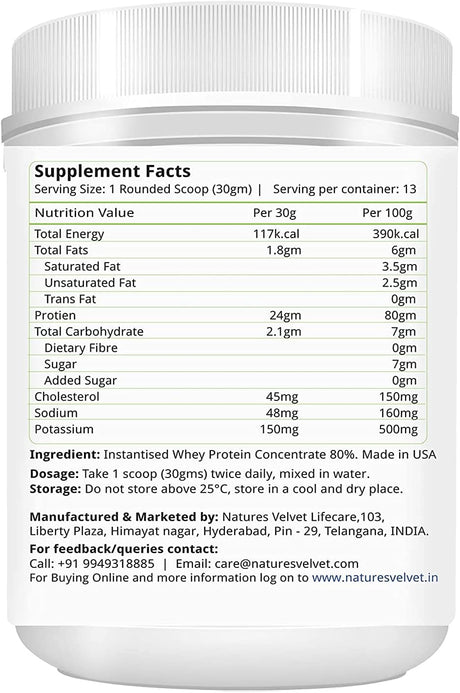 Supplement Facts
Serving Size: 1 Rounded Scoop (30gm) | Serving per container: 13

| Nutrition Value | Per 30g | Per 100g |
|---|---|---|
| Total Energy | 117k.cal | 390k.cal |
| Total Fats | 1.8gm | 6gm |
| Saturated Fat | | 3.5gm |
| Unsaturated Fat | | 2.5gm |
| Trans Fat | | 0gm |
| Protien | 24gm | 80gm |
| Total Carbohydrate | 2.1gm | 7gm |
| Dietary Fibre | | 0gm |
| Sugar | | 7gm |
| Added Sugar | | 0gm |
| Cholesterol | 45mg | 150mg |
| Sodium | 48mg | 160mg |
| Potassium | 150mg | 500mg |

Ingredient: Instantised Whey Protein Concentrate 80%. Made in USA

Dosage: Take 1 scoop (30gms) twice daily, mixed in water.
Storage: Do not store above 25°C, store in a cool and dry place.

Manufactured & Marketed by: Natures Velvet Lifecare,103, Liberty Plaza, Himayat nagar, Hyderabad, Pin - 29, Telangana, INDIA.

For feedback/queries contact:
Call: +91 9949318885 | Email: care@naturesvelvet.com
For Buying Online and more information log on to www.naturesvelvet.in